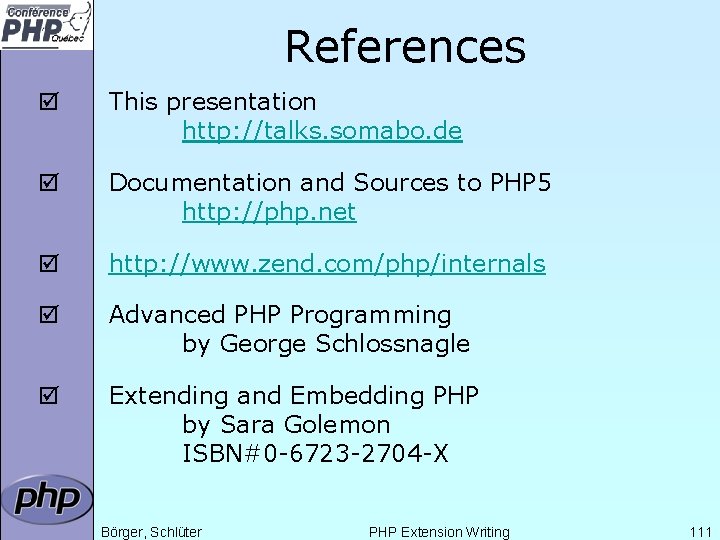 Conférence PHP Québec

References

☑ This presentation
http://talks.somabo.de

☑ Documentation and Sources to PHP5
http://php.net

☑ http://www.zend.com/php/internals

☑ Advanced PHP Programming
by George Schlossnagle

☑ Extending and Embedding PHP
by Sara Golemon
ISBN#0-6723-2704-X

php

Börger, Schlüter PHP Extension Writing 111